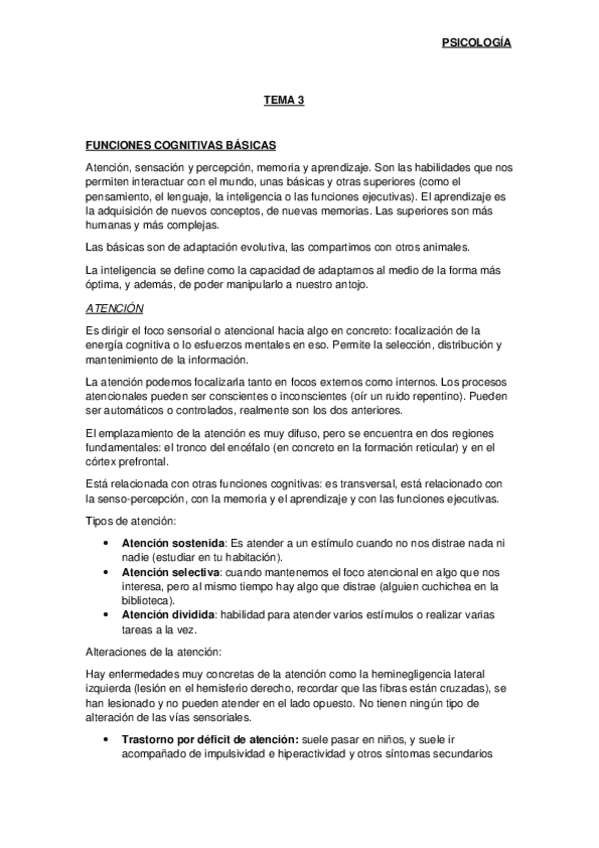 PSICOLOGÍA

TEMA 3

FUNCIONES COGNITIVAS BÁSICAS

Atención, sensación y percepción, memoria y aprendizaje. Son las habilidades que nos permiten interactuar con el mundo, unas básicas y otras superiores (como el pensamiento, el lenguaje, la inteligencia o las funciones ejecutivas). El aprendizaje es la adquisición de nuevos conceptos, de nuevas memorias. Las superiores son más humanas y más complejas.

Las básicas son de adaptación evolutiva, las compartimos con otros animales.

La inteligencia se define como la capacidad de adaptarnos al medio de la forma más óptima, y además, de poder manipularlo a nuestro antojo.

ATENCIÓN

Es dirigir el foco sensorial o atencional hacia algo en concreto: focalización de la energía cognitiva o lo esfuerzos mentales en eso. Permite la selección, distribución y mantenimiento de la información.

La atención podemos focalizarla tanto en focos externos como internos. Los procesos atencionales pueden ser conscientes o inconscientes (oír un ruido repentino). Pueden ser automáticos o controlados, realmente son los dos anteriores.

El emplazamiento de la atención es muy difuso, pero se encuentra en dos regiones fundamentales: el tronco del encéfalo (en concreto en la formación reticular) y en el córtex prefrontal.

Está relacionada con otras funciones cognitivas: es transversal, está relacionado con la senso-percepción, con la memoria y el aprendizaje y con las funciones ejecutivas.

Tipos de atención:

• Atención sostenida: Es atender a un estímulo cuando no nos distrae nada ni nadie (estudiar en tu habitación).
• Atención selectiva: cuando mantenemos el foco atencional en algo que nos interesa, pero al mismo tiempo hay algo que distrae (alguien cuchichea en la biblioteca).
• Atención dividida: habilidad para atender varios estímulos o realizar varias tareas a la vez.

Alteraciones de la atención:

Hay enfermedades muy concretas de la atención como la heminegligencia lateral izquierda (lesión en el hemisferio derecho, recordar que las fibras están cruzadas), se han lesionado y no pueden atender en el lado opuesto. No tienen ningún tipo de alteración de las vías sensoriales.

• Trastorno por déficit de atención: suele pasar en niños, y suele ir acompañado de impulsividad e hiperactividad y otros síntomas secundarios